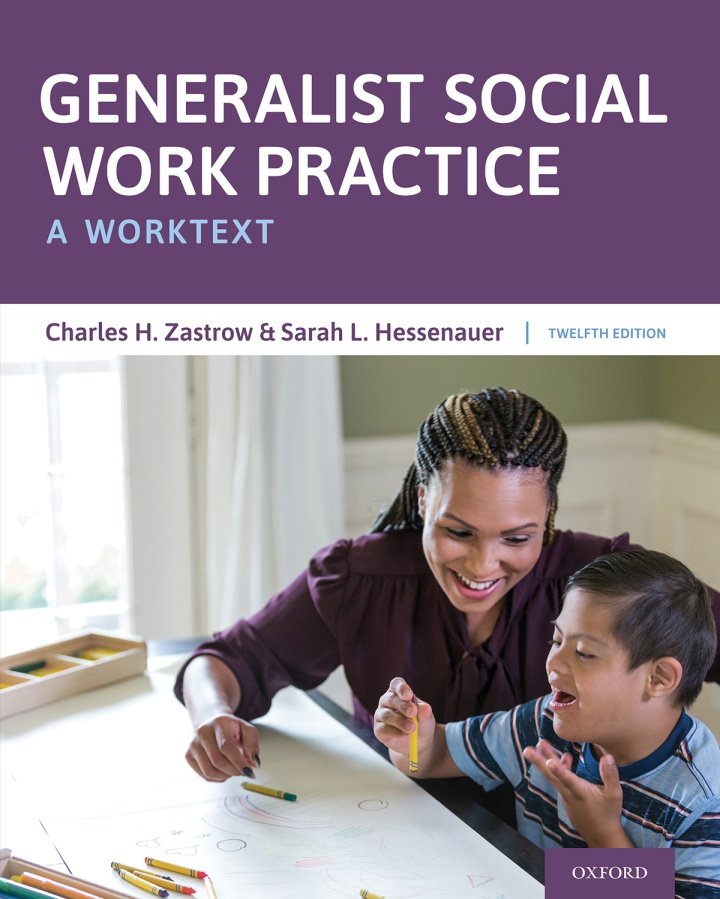 GENERALIST SOCIAL WORK PRACTICE

A WORKTEXT

Charles H. Zastrow & Sarah L. Hessenauer | TWELFTH EDITION

OXFORD